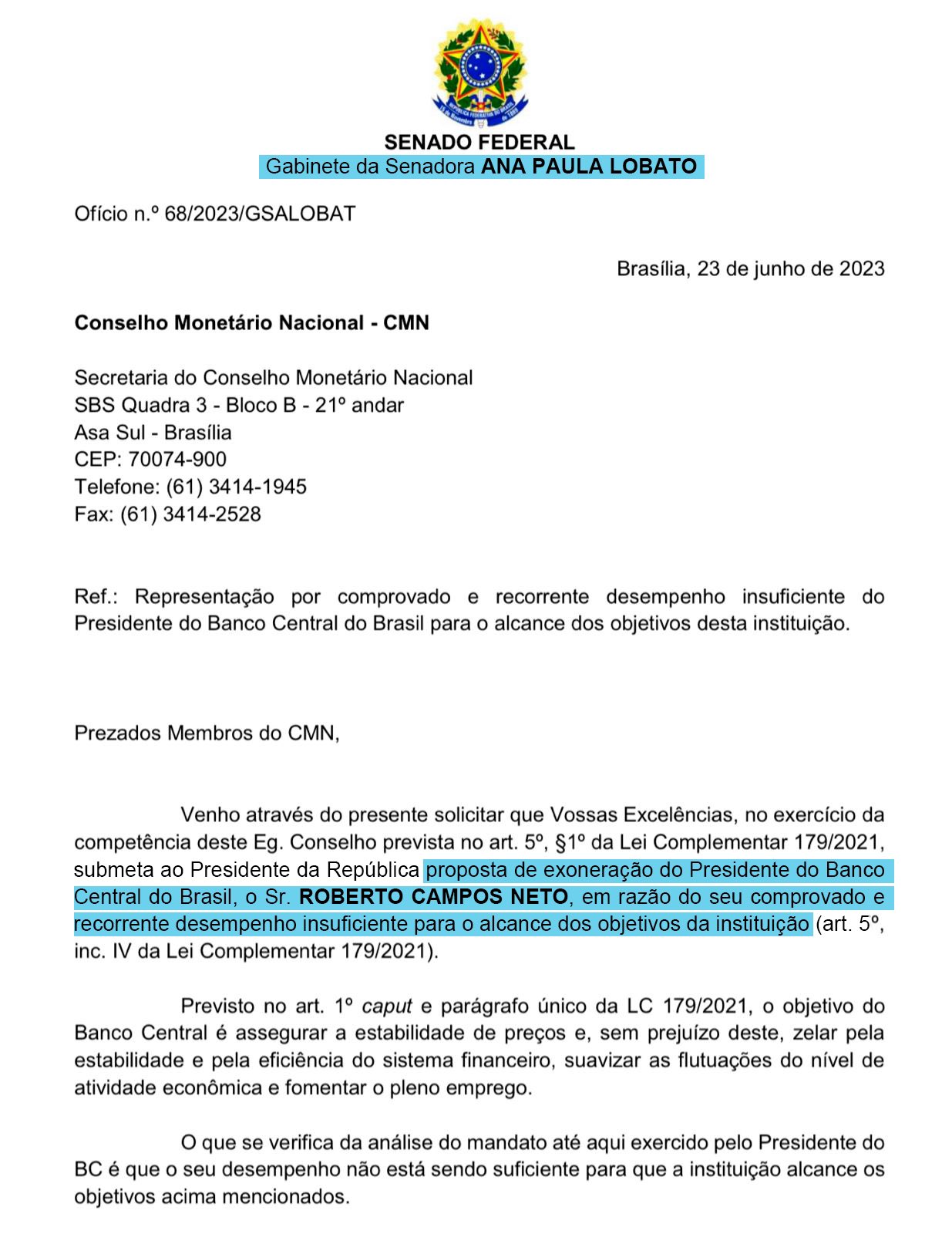 REPÚBLICA FEDERATIVA DO BRASIL
15 de Novembro de 1889

SENADO FEDERAL
Gabinete da Senadora ANA PAULA LOBATO

Ofício n.º 68/2023/GSALOBAT

Brasília, 23 de junho de 2023

Conselho Monetário Nacional - CMN

Secretaria do Conselho Monetário Nacional
SBS Quadra 3 - Bloco B - 21º andar
Asa Sul - Brasília
CEP: 70074-900
Telefone: (61) 3414-1945
Fax: (61) 3414-2528

Ref.: Representação por comprovado e recorrente desempenho insuficiente do Presidente do Banco Central do Brasil para o alcance dos objetivos desta instituição.

Prezados Membros do CMN,

Venho através do presente solicitar que Vossas Excelências, no exercício da competência deste Eg. Conselho prevista no art. 5º, §1º da Lei Complementar 179/2021, submeta ao Presidente da República proposta de exoneração do Presidente do Banco Central do Brasil, o Sr. ROBERTO CAMPOS NETO, em razão do seu comprovado e recorrente desempenho insuficiente para o alcance dos objetivos da instituição (art. 5º, inc. IV da Lei Complementar 179/2021).

Previsto no art. 1º caput e parágrafo único da LC 179/2021, o objetivo do Banco Central é assegurar a estabilidade de preços e, sem prejuízo deste, zelar pela estabilidade e pela eficiência do sistema financeiro, suavizar as flutuações do nível de atividade econômica e fomentar o pleno emprego.

O que se verifica da análise do mandato até aqui exercido pelo Presidente do BC é que o seu desempenho não está sendo suficiente para que a instituição alcance os objetivos acima mencionados.